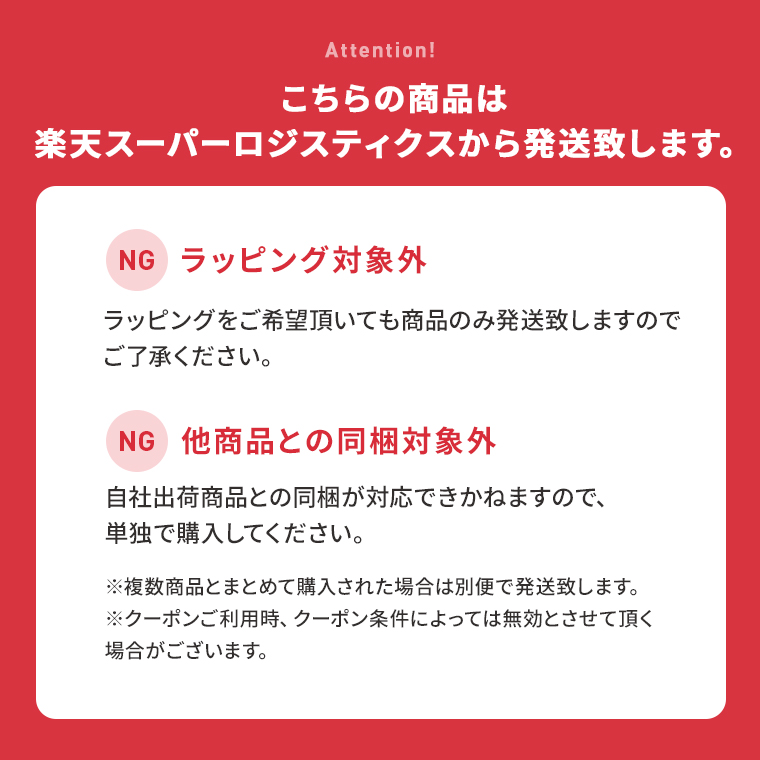 Attention!

こちらの商品は
楽天スーパーロジスティクスから発送致します。

NG ラッピング対象外

ラッピングをご希望頂いても商品のみ発送致しますのでご了承ください。

NG 他商品との同梱対象外

自社出荷商品との同梱が対応できかねますので、単独で購入してください。

※複数商品とまとめて購入された場合は別便で発送致します。
※クーポンご利用時、クーポン条件によっては無効とさせて頂く場合がございます。